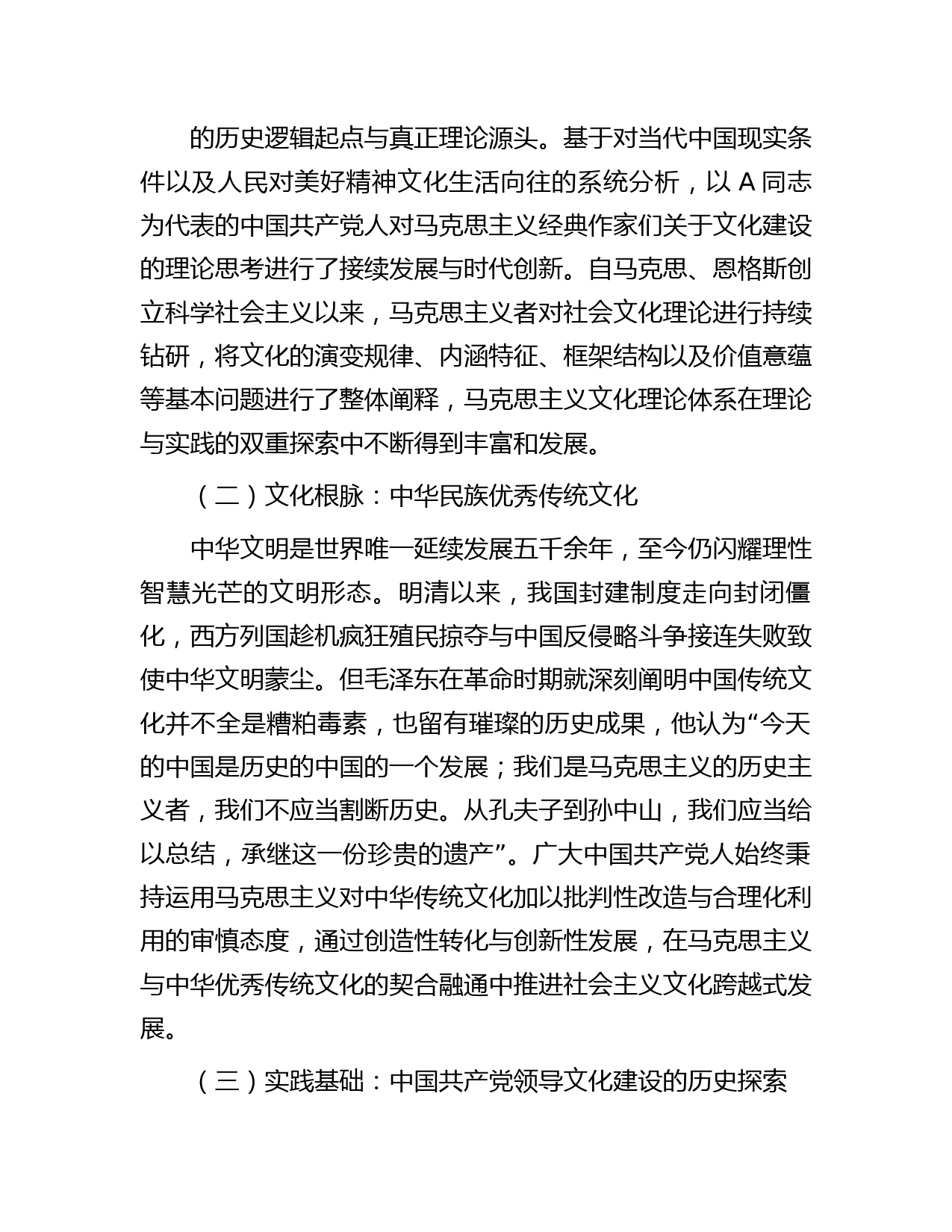 的历史逻辑起点与真正理论源头。基于对当代中国现实条件以及人民对美好精神文化生活向往的系统分析，以 A 同志为代表的中国共产党人对马克思主义经典作家们关于文化建设的理论思考进行了接续发展与时代创新。自马克思、恩格斯创立科学社会主义以来，马克思主义者对社会文化理论进行持续钻研，将文化的演变规律、内涵特征、框架结构以及价值意蕴等基本问题进行了整体阐释，马克思主义文化理论体系在理论与实践的双重探索中不断得到丰富和发展。

（二）文化根脉：中华民族优秀传统文化

中华文明是世界唯一延续发展五千余年，至今仍闪耀理性智慧光芒的文明形态。明清以来，我国封建制度走向封闭僵化，西方列国趁机疯狂殖民掠夺与中国反侵略斗争接连失败致使中华文明蒙尘。但毛泽东在革命时期就深刻阐明中国传统文化并不全是糟粕毒素，也留有璀璨的历史成果，他认为“今天的中国是历史的中国的一个发展；我们是马克思主义的历史主义者，我们不应当割断历史。从孔夫子到孙中山，我们应当给以总结，承继这一份珍贵的遗产”。广大中国共产党人始终秉持运用马克思主义对中华传统文化加以批判性改造与合理化利用的审慎态度，通过创造性转化与创新性发展，在马克思主义与中华优秀传统文化的契合融通中推进社会主义文化跨越式发展。

（三）实践基础：中国共产党领导文化建设的历史探索